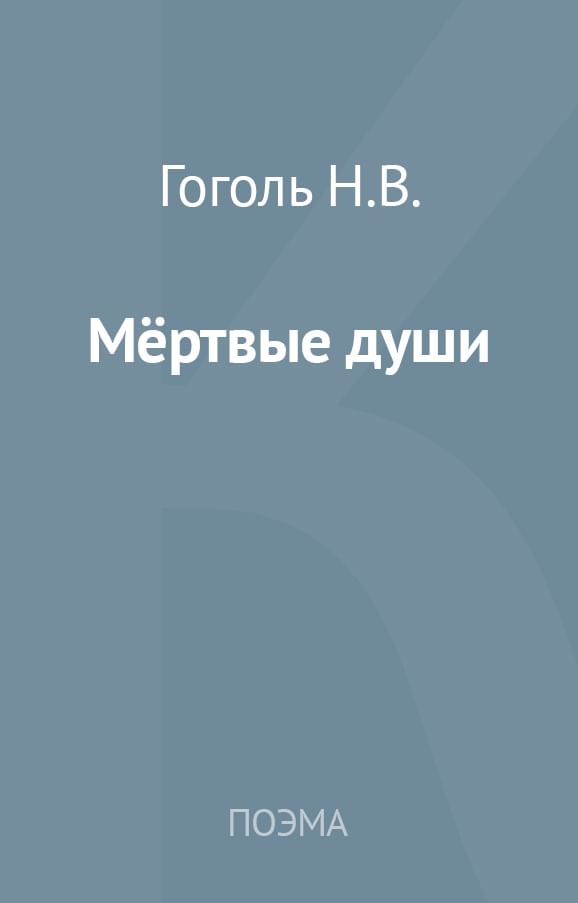 Гоголь Н.В.

Мёртвые души

ПОЭМА